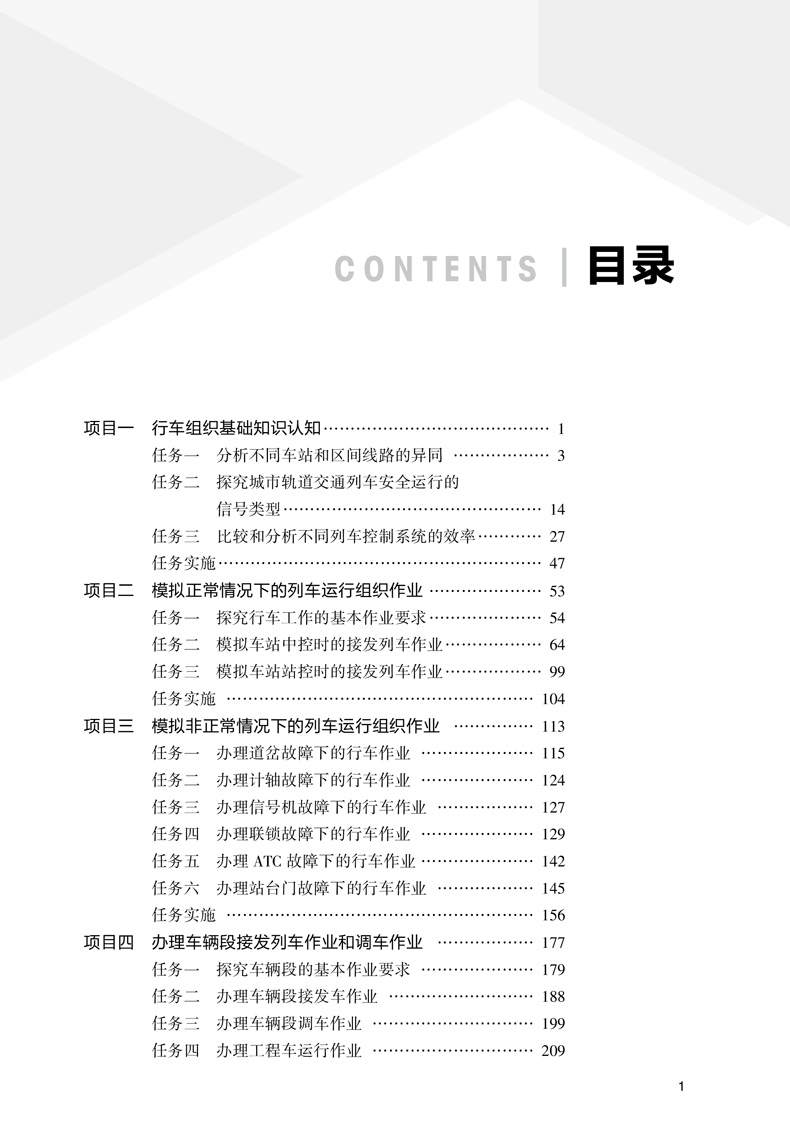 CONTENTS | 目录

项目一 行车组织基础知识认知 …… 1
任务一 分析不同车站和区间线路的异同 …… 3
任务二 探究城市轨道交通列车安全运行的信号类型 …… 14
任务三 比较和分析不同列车控制系统的效率 …… 27
任务实施 …… 47
项目二 模拟正常情况下的列车运行组织作业 …… 53
任务一 探究行车工作的基本作业要求 …… 54
任务二 模拟车站中控时的接发列车作业 …… 64
任务三 模拟车站站控时的接发列车作业 …… 99
任务实施 …… 104
项目三 模拟非正常情况下的列车运行组织作业 …… 113
任务一 办理道岔故障下的行车作业 …… 115
任务二 办理计轴故障下的行车作业 …… 124
任务三 办理信号机故障下的行车作业 …… 127
任务四 办理联锁故障下的行车作业 …… 129
任务五 办理 ATC 故障下的行车作业 …… 142
任务六 办理站台门故障下的行车作业 …… 145
任务实施 …… 156
项目四 办理车辆段接发列车作业和调车作业 …… 177
任务一 探究车辆段的基本作业要求 …… 179
任务二 办理车辆段接发车作业 …… 188
任务三 办理车辆段调车作业 …… 199
任务四 办理工程车运行作业 …… 209

1